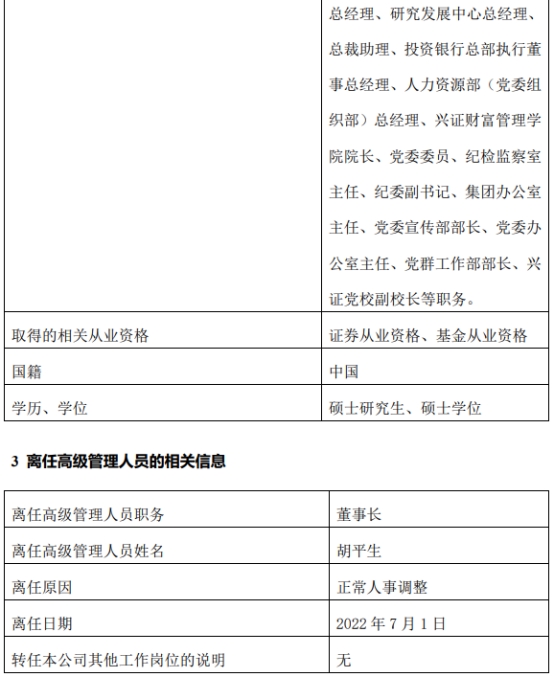 |  |  |
|---|---|
|  | 总经理、研究发展中心总经理、总裁助理、投资银行总部执行董事总经理、人力资源部（党委组织部）总经理、兴证财富管理学院院长、党委委员、纪检监察室主任、纪委副书记、集团办公室主任、党委宣传部部长、党委办公室主任、党群工作部部长、兴证党校副校长等职务。 |
| 取得的相关从业资格 | 证券从业资格、基金从业资格 |
| 国籍 | 中国 |
| 学历、学位 | 硕士研究生、硕士学位 |

3 离任高级管理人员的相关信息

|  |  |
|---|---|
| 离任高级管理人员职务 | 董事长 |
| 离任高级管理人员姓名 | 胡平生 |
| 离任原因 | 正常人事调整 |
| 离任日期 | 2022 年 7 月 1 日 |
| 转任本公司其他工作岗位的说明 | 无 |